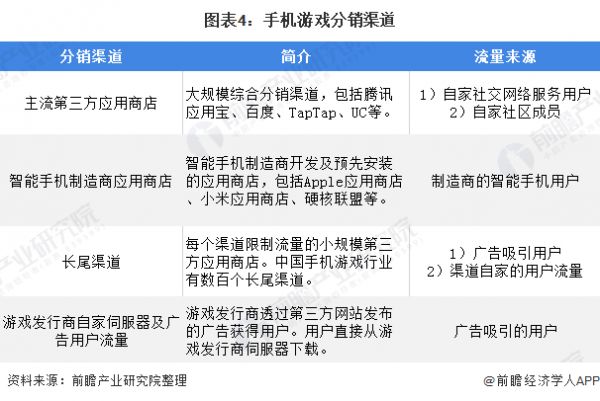 图表4：手机游戏分销渠道

| 分销渠道 | 简介 | 流量来源 |
|---|---|---|
| 主流第三方应用商店 | 大规模综合分销渠道，包括腾讯应用宝、百度、TapTap、UC等。 | 1）自家社交网络服务用户 2）自家社区成员 |
| 智能手机制造商应用商店 | 智能手机制造商开发及预先安装的应用商店，包括Apple应用商店、小米应用商店、硬核联盟等。 | 制造商的智能手机用户 |
| 长尾渠道 | 每个渠道限制流量的小规模第三方应用商店。中国手机游戏行业有数百个长尾渠道。 | 1）广告吸引用户 2）渠道自家的用户流量 |
| 游戏发行商自家伺服器及广告用户流量 | 游戏发行商透过第三方网站发布的广告获得用户。用户直接从游戏发行商伺服器下载。 | 广告吸引的用户 |

资料来源：前瞻产业研究院整理

@前瞻经济学人APP